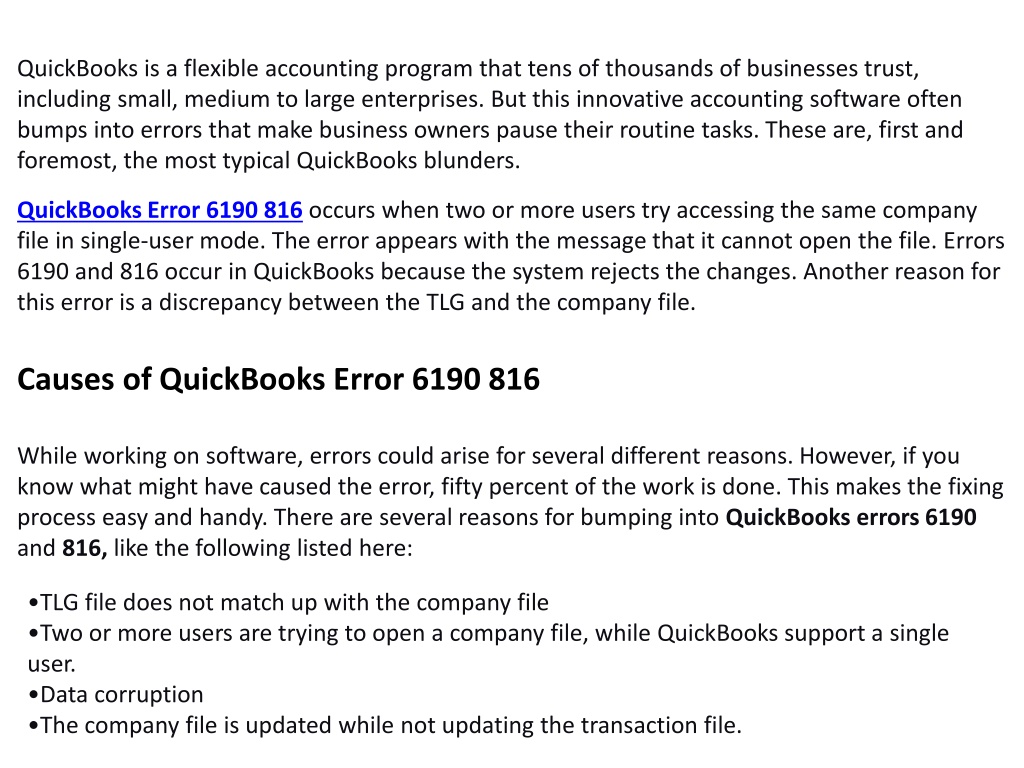 QuickBooks is a flexible accounting program that tens of thousands of businesses trust, including small, medium to large enterprises. But this innovative accounting software often bumps into errors that make business owners pause their routine tasks. These are, first and foremost, the most typical QuickBooks blunders.

QuickBooks Error 6190 816 occurs when two or more users try accessing the same company file in single-user mode. The error appears with the message that it cannot open the file. Errors 6190 and 816 occur in QuickBooks because the system rejects the changes. Another reason for this error is a discrepancy between the TLG and the company file.

Causes of QuickBooks Error 6190 816

While working on software, errors could arise for several different reasons. However, if you know what might have caused the error, fifty percent of the work is done. This makes the fixing process easy and handy. There are several reasons for bumping into QuickBooks errors 6190 and 816, like the following listed here:

•TLG file does not match up with the company file
•Two or more users are trying to open a company file, while QuickBooks support a single user.
•Data corruption
•The company file is updated while not updating the transaction file.